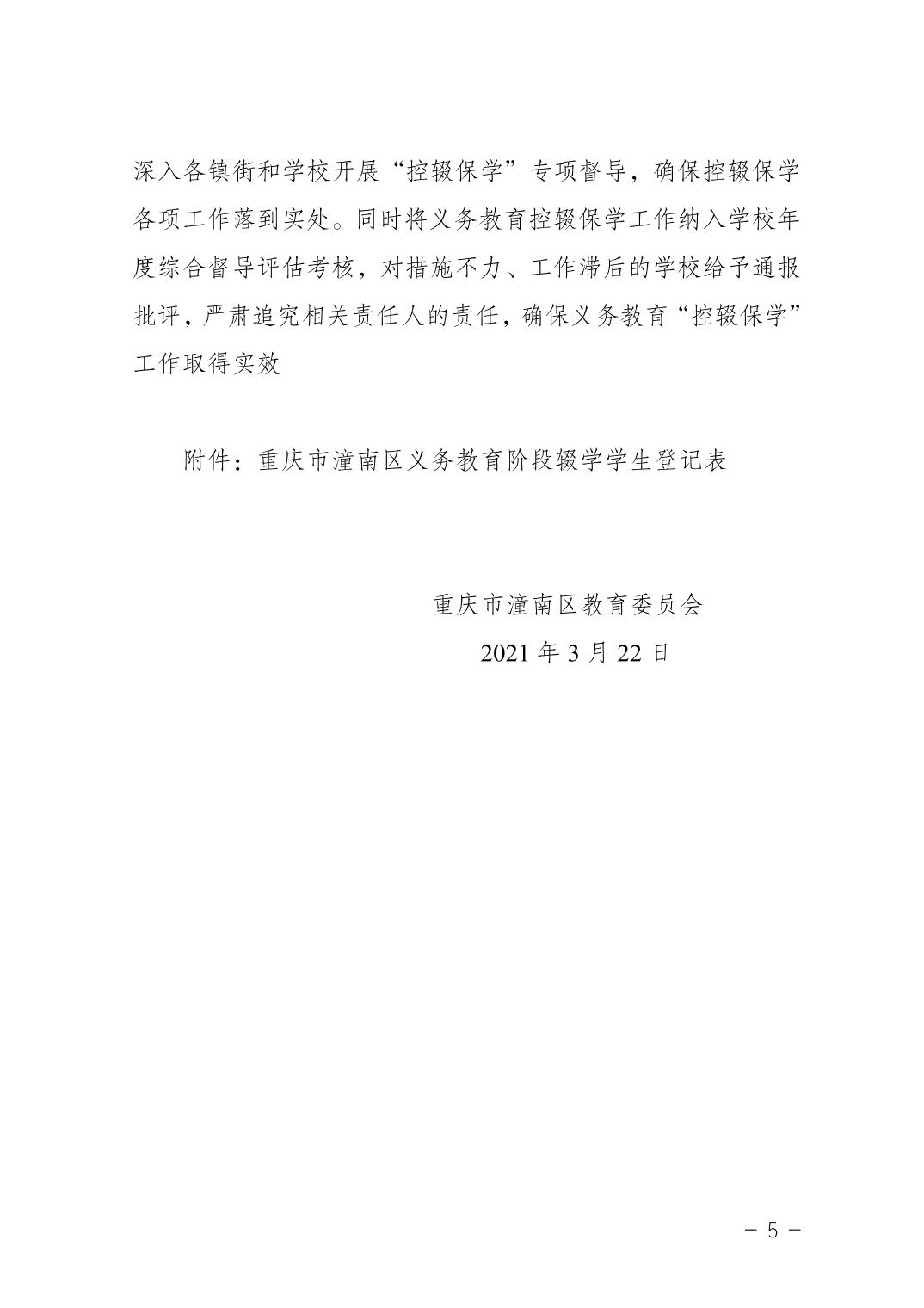 深入各镇街和学校开展“控辍保学”专项督导，确保控辍保学各项工作落到实处。同时将义务教育控辍保学工作纳入学校年度综合督导评估考核，对措施不力、工作滞后的学校给予通报批评，严肃追究相关责任人的责任，确保义务教育“控辍保学”工作取得实效

附件：重庆市潼南区义务教育阶段辍学学生登记表

重庆市潼南区教育委员会
2021 年 3 月 22 日

－ 5 －